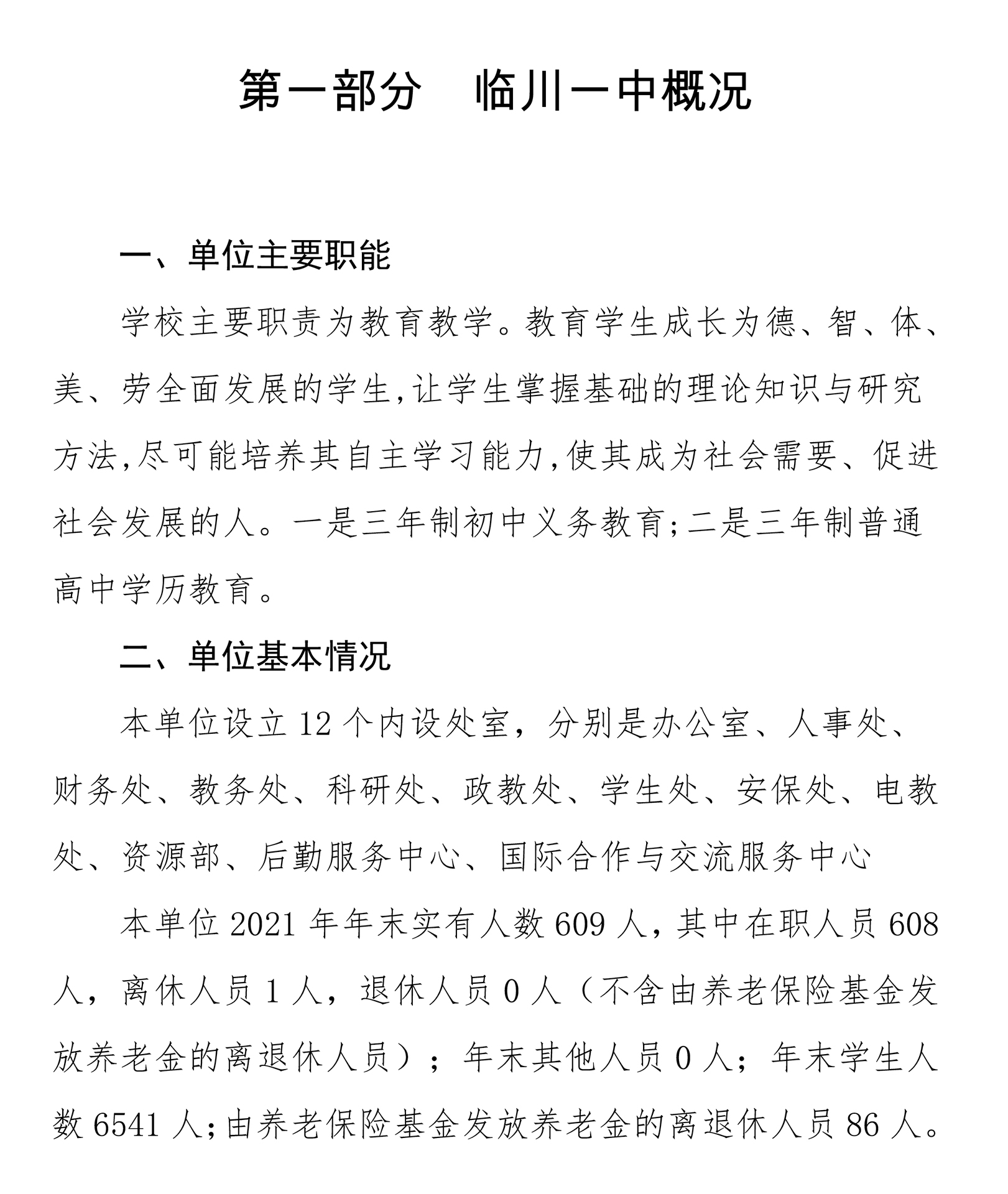 第一部分　临川一中概况

一、单位主要职能

学校主要职责为教育教学。教育学生成长为德、智、体、美、劳全面发展的学生,让学生掌握基础的理论知识与研究方法,尽可能培养其自主学习能力,使其成为社会需要、促进社会发展的人。一是三年制初中义务教育;二是三年制普通高中学历教育。

二、单位基本情况

本单位设立 12 个内设处室，分别是办公室、人事处、财务处、教务处、科研处、政教处、学生处、安保处、电教处、资源部、后勤服务中心、国际合作与交流服务中心

本单位 2021 年年末实有人数 609 人，其中在职人员 608 人，离休人员 1 人，退休人员 0 人（不含由养老保险基金发放养老金的离退休人员）；年末其他人员 0 人；年末学生人数 6541 人;由养老保险基金发放养老金的离退休人员 86 人。